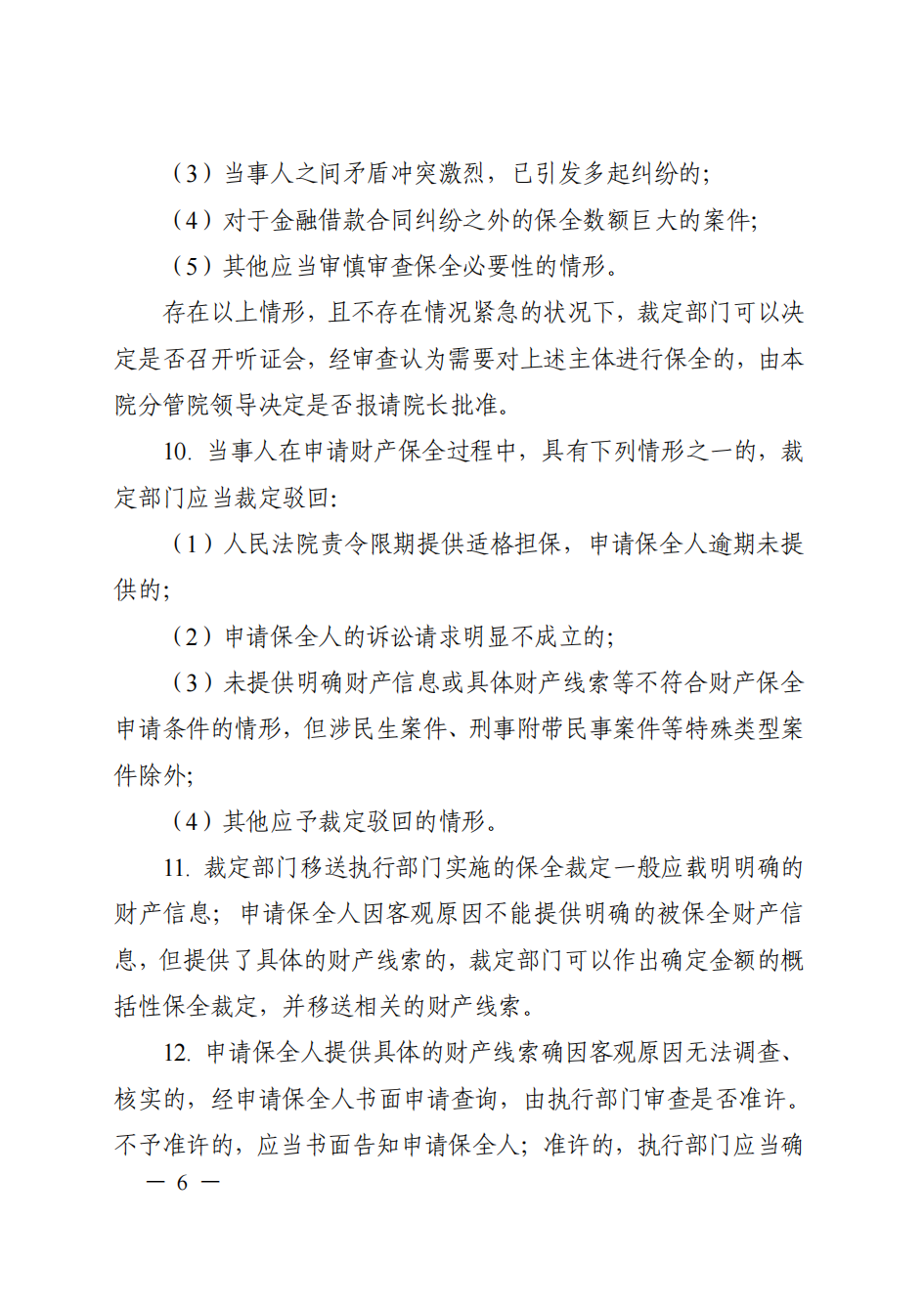 （3）当事人之间矛盾冲突激烈，已引发多起纠纷的；

（4）对于金融借款合同纠纷之外的保全数额巨大的案件；

（5）其他应当审慎审查保全必要性的情形。

存在以上情形，且不存在情况紧急的状况下，裁定部门可以决定是否召开听证会，经审查认为需要对上述主体进行保全的，由本院分管院领导决定是否报请院长批准。

10. 当事人在申请财产保全过程中，具有下列情形之一的，裁定部门应当裁定驳回：

（1）人民法院责令限期提供适格担保，申请保全人逾期未提供的；

（2）申请保全人的诉讼请求明显不成立的；

（3）未提供明确财产信息或具体财产线索等不符合财产保全申请条件的情形，但涉民生案件、刑事附带民事案件等特殊类型案件除外；

（4）其他应予裁定驳回的情形。

11. 裁定部门移送执行部门实施的保全裁定一般应载明明确的财产信息；申请保全人因客观原因不能提供明确的被保全财产信息，但提供了具体的财产线索的，裁定部门可以作出确定金额的概括性保全裁定，并移送相关的财产线索。

12. 申请保全人提供具体的财产线索确因客观原因无法调查、核实的，经申请保全人书面申请查询，由执行部门审查是否准许。不予准许的，应当书面告知申请保全人；准许的，执行部门应当确

— 6 —